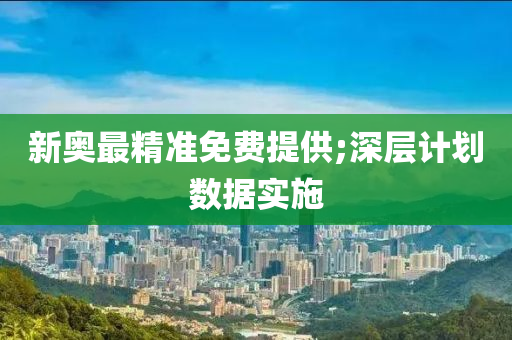 新奥最精准免费提供;深层计划数据实施